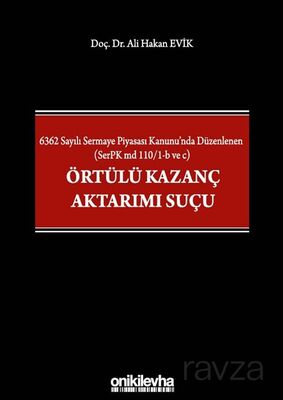 Doç. Dr. Ali Hakan EVİK

6362 Sayılı Sermaye Piyasası Kanunu'nda Düzenlenen (SerPK md 110/1-b ve c)

ÖRTÜLÜ KAZANÇ AKTARIMI SUÇU

onikilevha

ravza